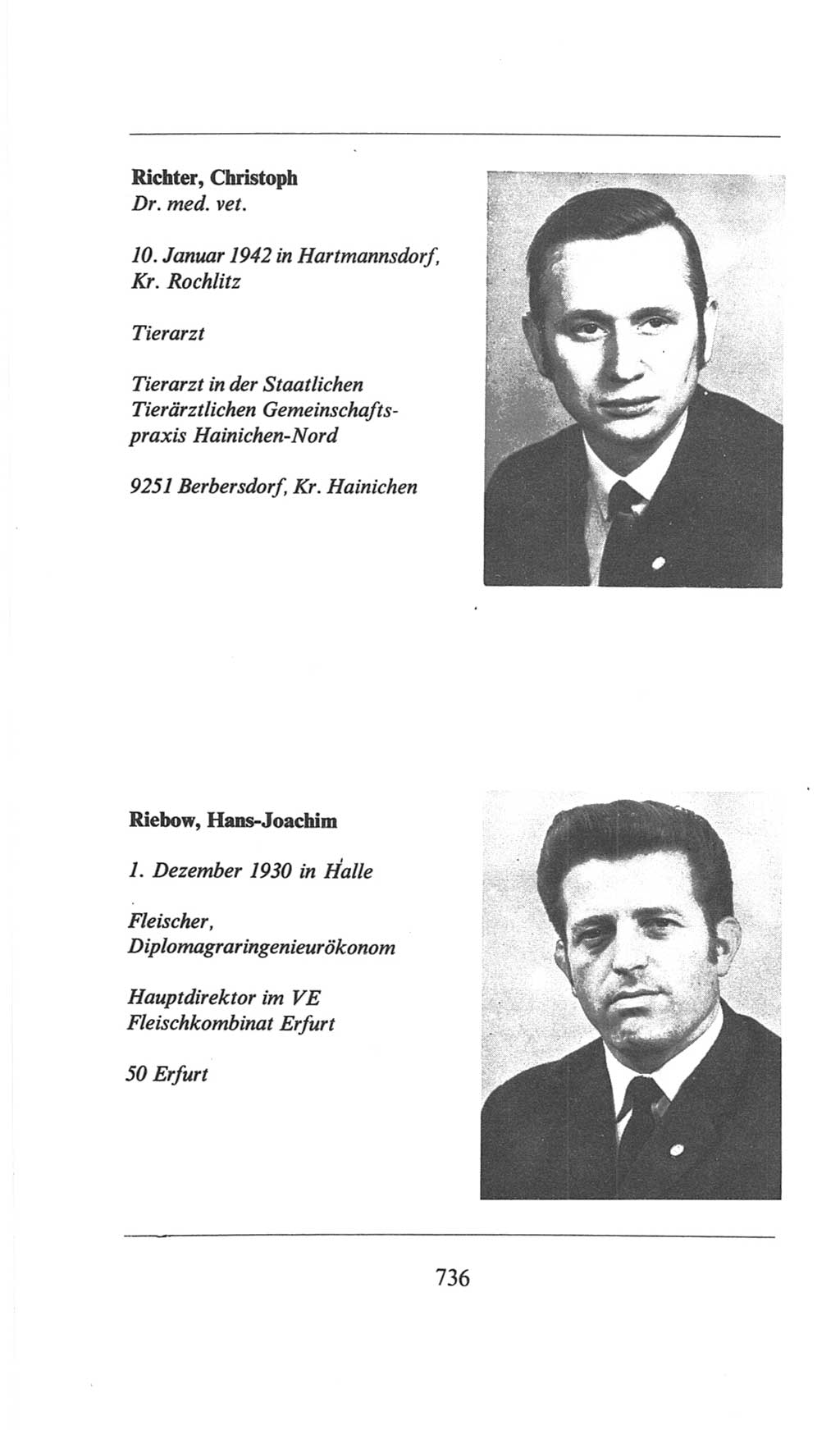 Richter, Christoph
Dr. med. vet.

10. Januar 1942 in Hartmannsdorf, Kr. Rochlitz

Tierarzt

Tierarzt in der Staatlichen Tierärztlichen Gemeinschaftspraxis Hainichen-Nord

9251 Berbersdorf, Kr. Hainichen

Riebow, Hans-Joachim

1. Dezember 1930 in Halle

Fleischer, Diplomagraringenieurökonom

Hauptdirektor im VE Fleischkombinat Erfurt

50 Erfurt

736